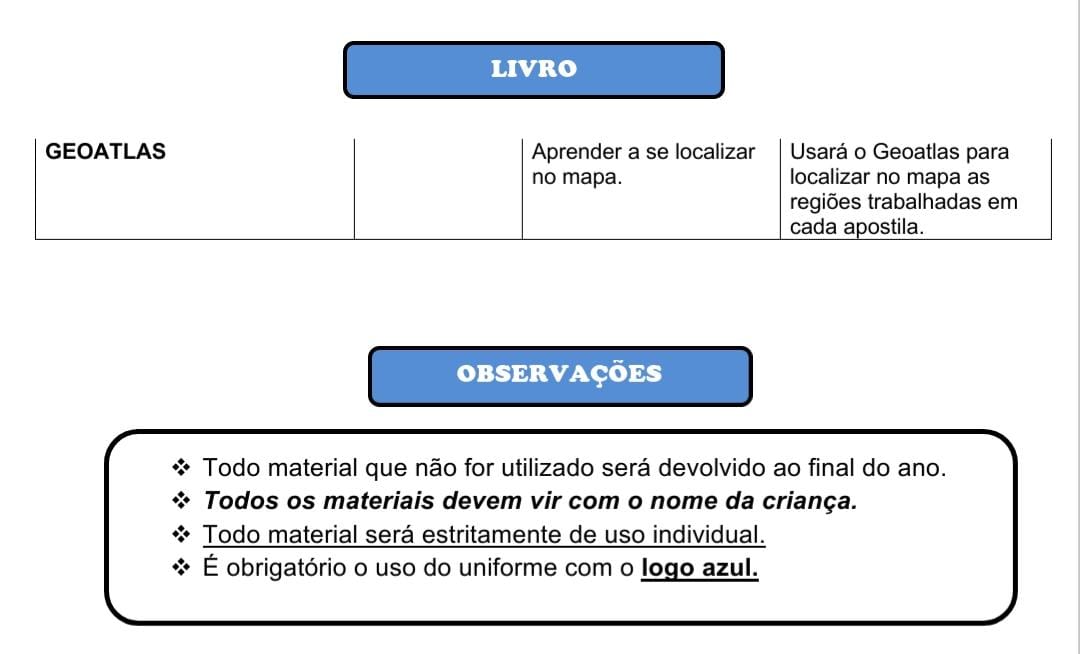 LIVRO

| GEOATLAS |  | Aprender a se localizar no mapa. | Usará o Geoatlas para localizar no mapa as regiões trabalhadas em cada apostila. |
|---|---|---|---|

OBSERVAÇÕES

❖ Todo material que não for utilizado será devolvido ao final do ano.
❖ Todos os materiais devem vir com o nome da criança.
❖ Todo material será estritamente de uso individual.
❖ É obrigatório o uso do uniforme com o logo azul.